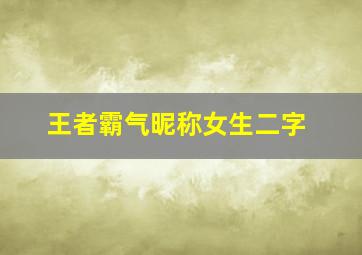 王者霸气昵称女生二字